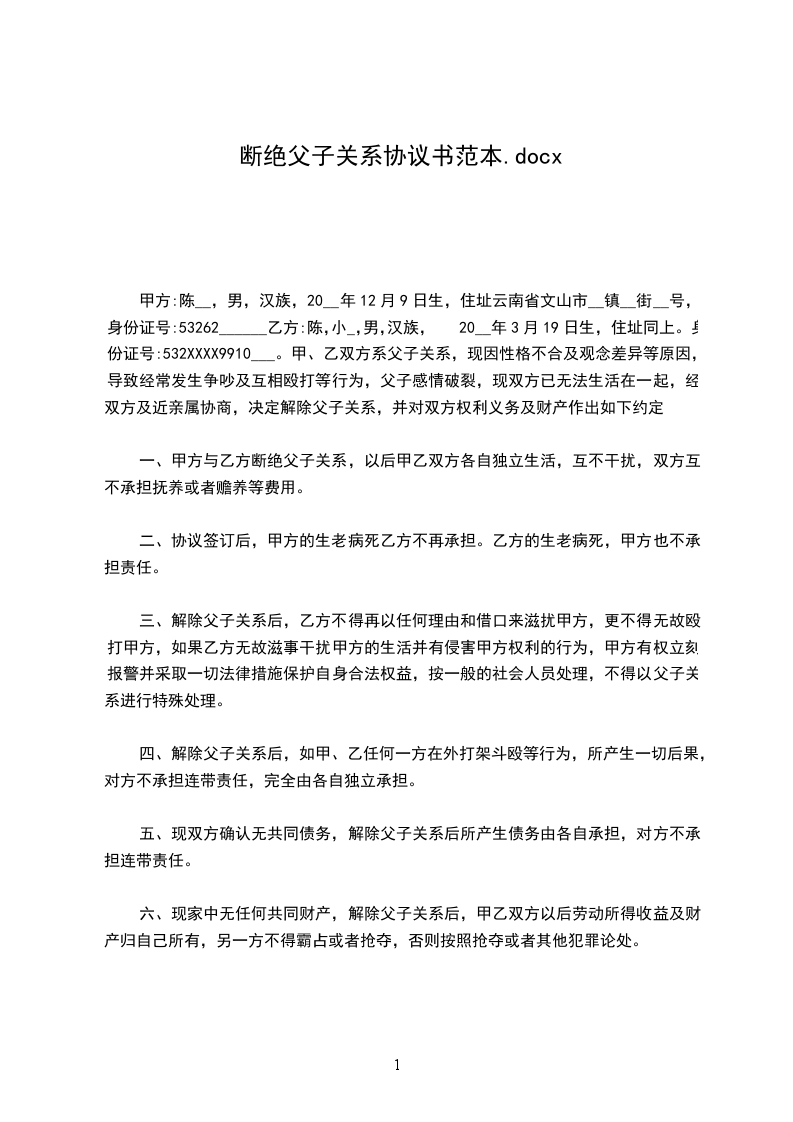 断绝父子关系协议书范本.docx

甲方:陈__，男，汉族，20__年12月9日生，住址云南省文山市__镇__街__号，身份证号:53262______乙方:陈,小_,男,汉族，　20__年3月19日生，住址同上。身份证号:532XXXX9910___。甲、乙双方系父子关系，现因性格不合及观念差异等原因，导致经常发生争吵及互相殴打等行为，父子感情破裂，现双方已无法生活在一起，经双方及近亲属协商，决定解除父子关系，并对双方权利义务及财产作出如下约定

一、甲方与乙方断绝父子关系，以后甲乙双方各自独立生活，互不干扰，双方互不承担抚养或者赡养等费用。

二、协议签订后，甲方的生老病死乙方不再承担。乙方的生老病死，甲方也不承担责任。

三、解除父子关系后，乙方不得再以任何理由和借口来滋扰甲方，更不得无故殴打甲方，如果乙方无故滋事干扰甲方的生活并有侵害甲方权利的行为，甲方有权立刻报警并采取一切法律措施保护自身合法权益，按一般的社会人员处理，不得以父子关系进行特殊处理。

四、解除父子关系后，如甲、乙任何一方在外打架斗殴等行为，所产生一切后果，对方不承担连带责任，完全由各自独立承担。

五、现双方确认无共同债务，解除父子关系后所产生债务由各自承担，对方不承担连带责任。

六、现家中无任何共同财产，解除父子关系后，甲乙双方以后劳动所得收益及财产归自己所有，另一方不得霸占或者抢夺，否则按照抢夺或者其他犯罪论处。

1